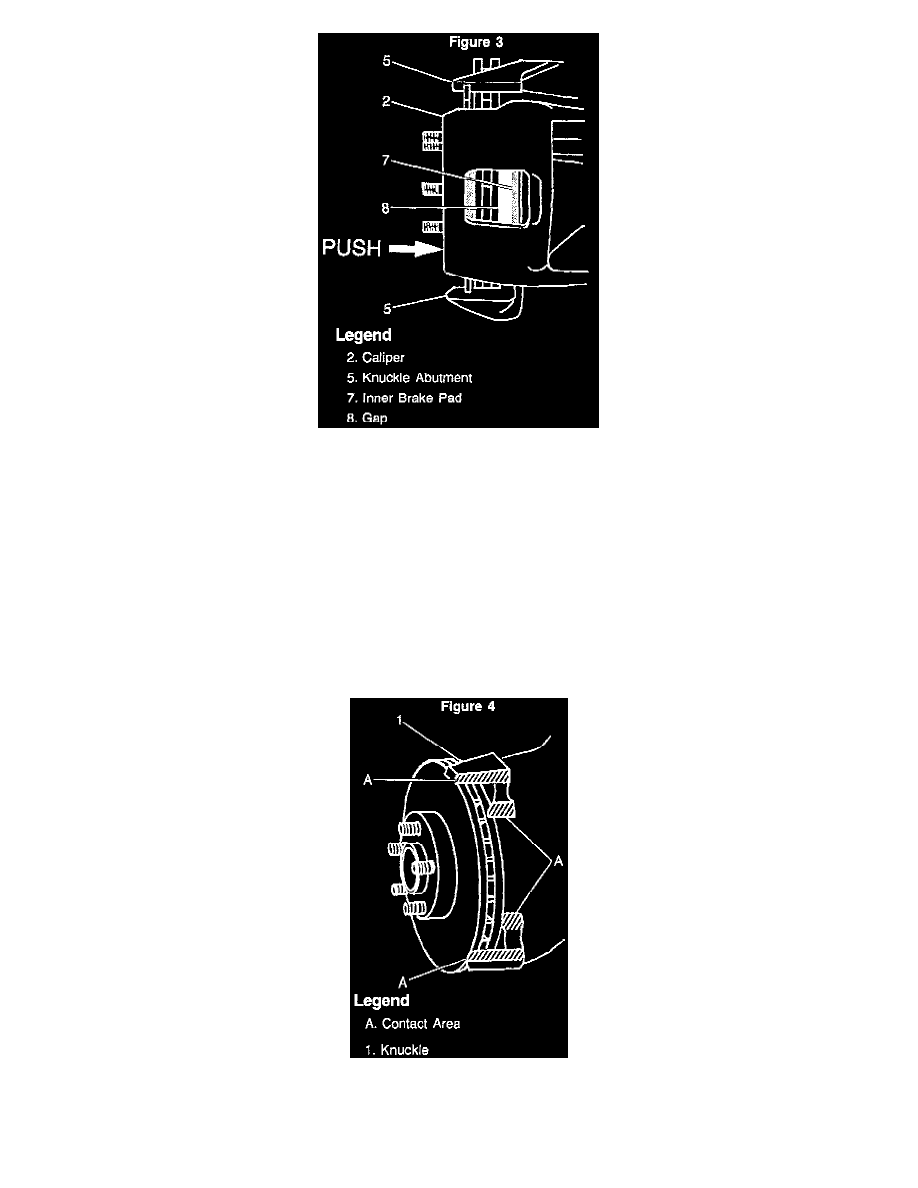 Figure 3

5
2
7
8
PUSH
5

Legend
2. Caliper
5. Knuckle Abutment
7. Inner Brake Pad
8. Gap

Figure 4

1
A
A
A

Legend
A. Contact Area
1. Knuckle